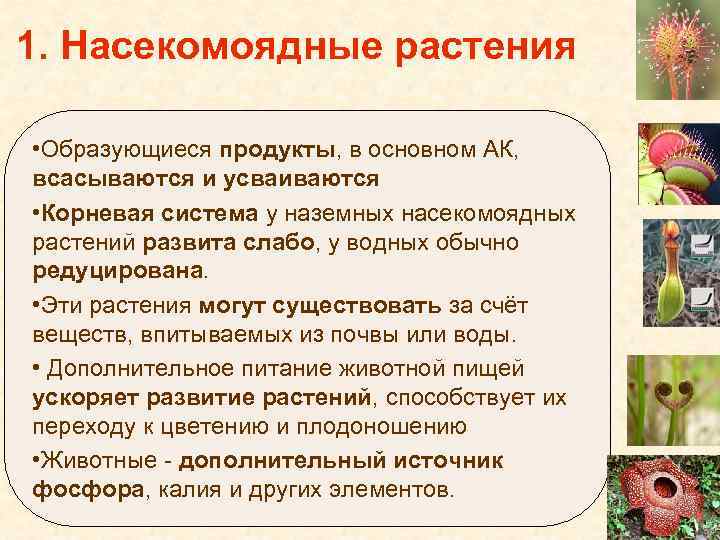 1. Насекомоядные растения

•Образующиеся продукты, в основном АК, всасываются и усваиваются

•Корневая система у наземных насекомоядных растений развита слабо, у водных обычно редуцирована.

•Эти растения могут существовать за счёт веществ, впитываемых из почвы или воды.

• Дополнительное питание животной пищей ускоряет развитие растений, способствует их переходу к цветению и плодоношению

•Животные - дополнительный источник фосфора, калия и других элементов.